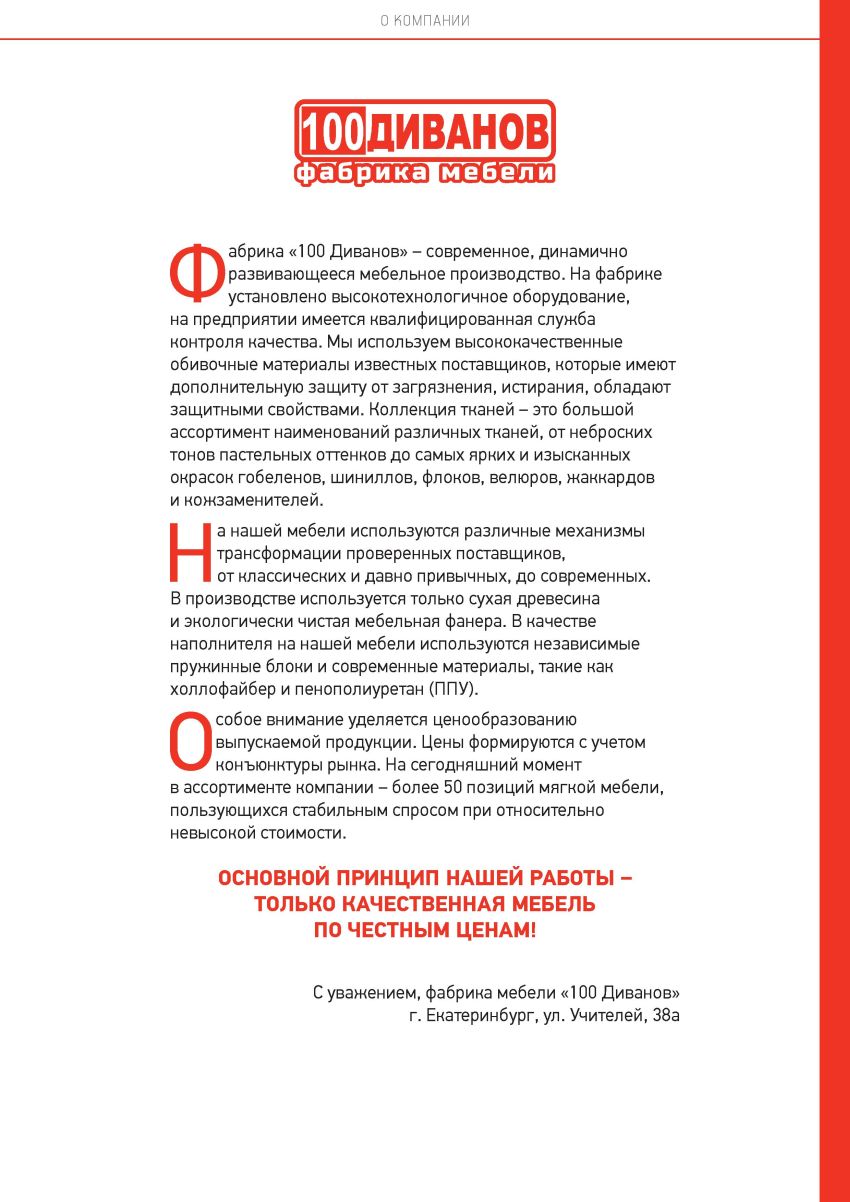 О КОМПАНИИ

100ДИВАНОВ
фабрика мебели

Фабрика «100 Диванов» – современное, динамично развивающееся мебельное производство. На фабрике установлено высокотехнологичное оборудование, на предприятии имеется квалифицированная служба контроля качества. Мы используем высококачественные обивочные материалы известных поставщиков, которые имеют дополнительную защиту от загрязнения, истирания, обладают защитными свойствами. Коллекция тканей – это большой ассортимент наименований различных тканей, от неброских тонов пастельных оттенков до самых ярких и изысканных окрасок гобеленов, шиниллов, флоков, велюров, жаккардов и кожзаменителей.

На нашей мебели используются различные механизмы трансформации проверенных поставщиков, от классических и давно привычных, до современных. В производстве используется только сухая древесина и экологически чистая мебельная фанера. В качестве наполнителя на нашей мебели используются независимые пружинные блоки и современные материалы, такие как холлофайбер и пенополиуретан (ППУ).

Особое внимание уделяется ценообразованию выпускаемой продукции. Цены формируются с учетом конъюнктуры рынка. На сегодняшний момент в ассортименте компании – более 50 позиций мягкой мебели, пользующихся стабильным спросом при относительно невысокой стоимости.

ОСНОВНОЙ ПРИНЦИП НАШЕЙ РАБОТЫ – ТОЛЬКО КАЧЕСТВЕННАЯ МЕБЕЛЬ ПО ЧЕСТНЫМ ЦЕНАМ!

С уважением, фабрика мебели «100 Диванов»
г. Екатеринбург, ул. Учителей, 38а